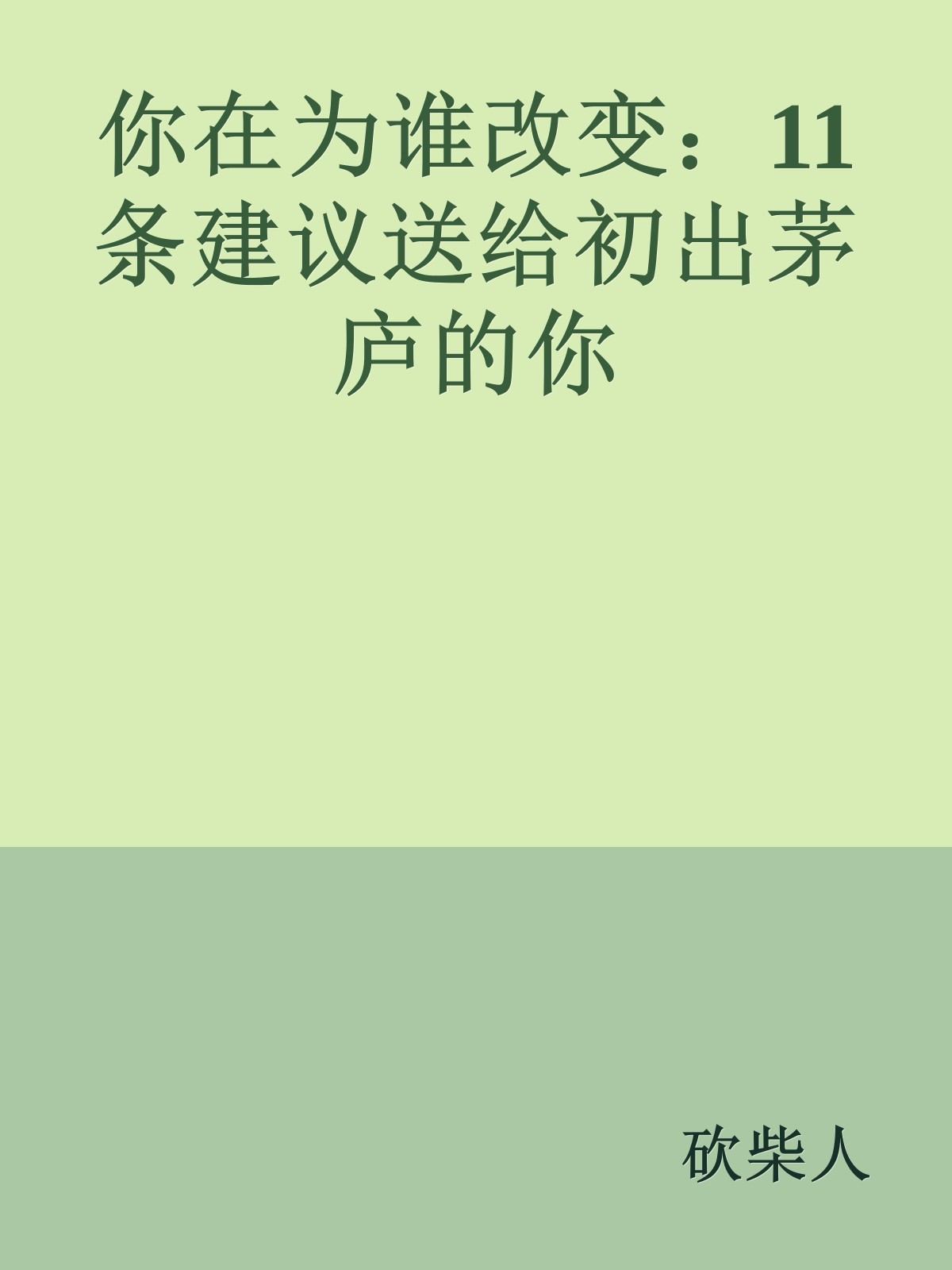 你在为谁改变：11条建议送给初出茅庐的你

砍柴人